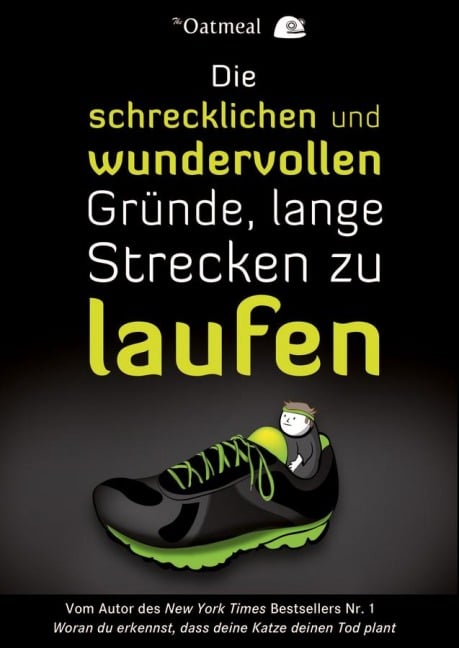 The Oatmeal

Die schrecklichen und wundervollen Gründe, lange Strecken zu laufen

Vom Autor des New York Times Bestsellers Nr. 1
Woran du erkennst, dass deine Katze deinen Tod plant